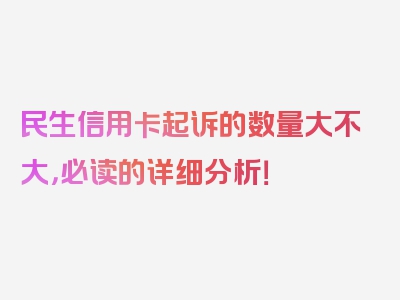 民生信用卡起诉的数量大不大,必读的详细分析!